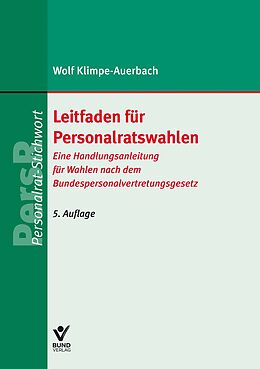 Wolf Klimpe-Auerbach

PersR

Personalrat-Stichwort

Leitfaden für Personalratswahlen

Eine Handlungsanleitung für Wahlen nach dem Bundespersonalvertretungsgesetz

5. Auflage

BUND VERLAG